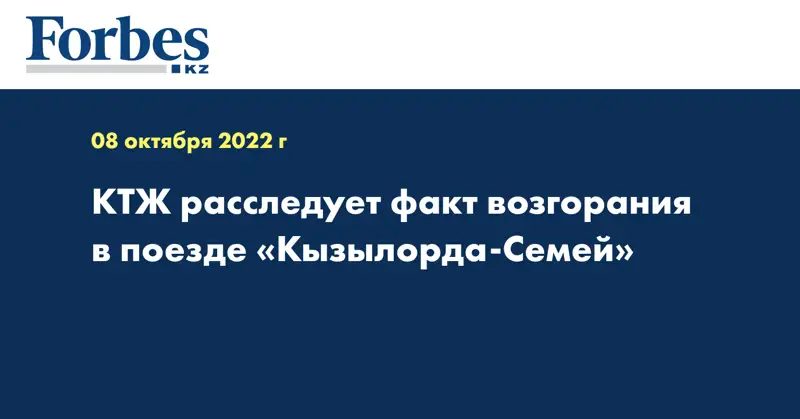 Forbes
KZ

08 октября 2022 г

КТЖ расследует факт возгорания в поезде «Кызылорда-Семей»